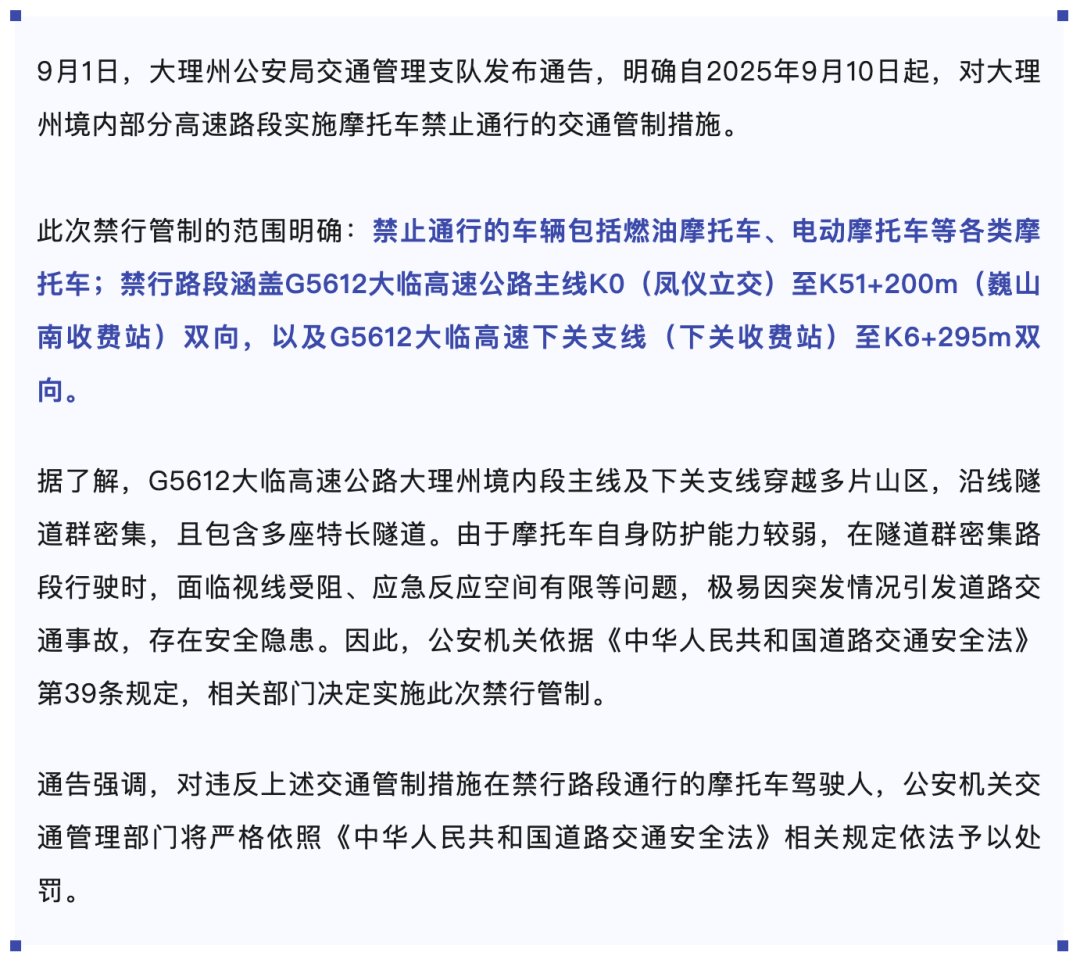 9月1日，大理州公安局交通管理支队发布通告，明确自2025年9月10日起，对大理州境内部分高速路段实施摩托车禁止通行的交通管制措施。

此次禁行管制的范围明确：禁止通行的车辆包括燃油摩托车、电动摩托车等各类摩托车；禁行路段涵盖G5612大临高速公路主线K0（凤仪立交）至K51+200m（巍山南收费站）双向，以及G5612大临高速下关支线（下关收费站）至K6+295m双向。

据了解，G5612大临高速公路大理州境内段主线及下关支线穿越多片山区，沿线隧道群密集，且包含多座特长隧道。由于摩托车自身防护能力较弱，在隧道群密集路段行驶时，面临视线受阻、应急反应空间有限等问题，极易因突发情况引发道路交通事故，存在安全隐患。因此，公安机关依据《中华人民共和国道路交通安全法》第39条规定，相关部门决定实施此次禁行管制。

通告强调，对违反上述交通管制措施在禁行路段通行的摩托车驾驶人，公安机关交通管理部门将严格依照《中华人民共和国道路交通安全法》相关规定依法予以处罚。